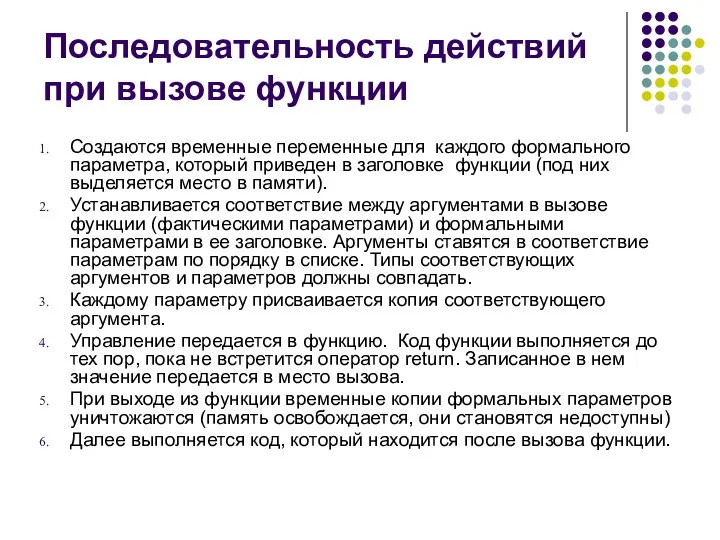 Последовательность действий при вызове функции

1. Создаются временные переменные для каждого формального параметра, который приведен в заголовке функции (под них выделяется место в памяти).
2. Устанавливается соответствие между аргументами в вызове функции (фактическими параметрами) и формальными параметрами в ее заголовке. Аргументы ставятся в соответствие параметрам по порядку в списке. Типы соответствующих аргументов и параметров должны совпадать.
3. Каждому параметру присваивается копия соответствующего аргумента.
4. Управление передается в функцию. Код функции выполняется до тех пор, пока не встретится оператор return. Записанное в нем значение передается в место вызова.
5. При выходе из функции временные копии формальных параметров уничтожаются (память освобождается, они становятся недоступны)
6. Далее выполняется код, который находится после вызова функции.